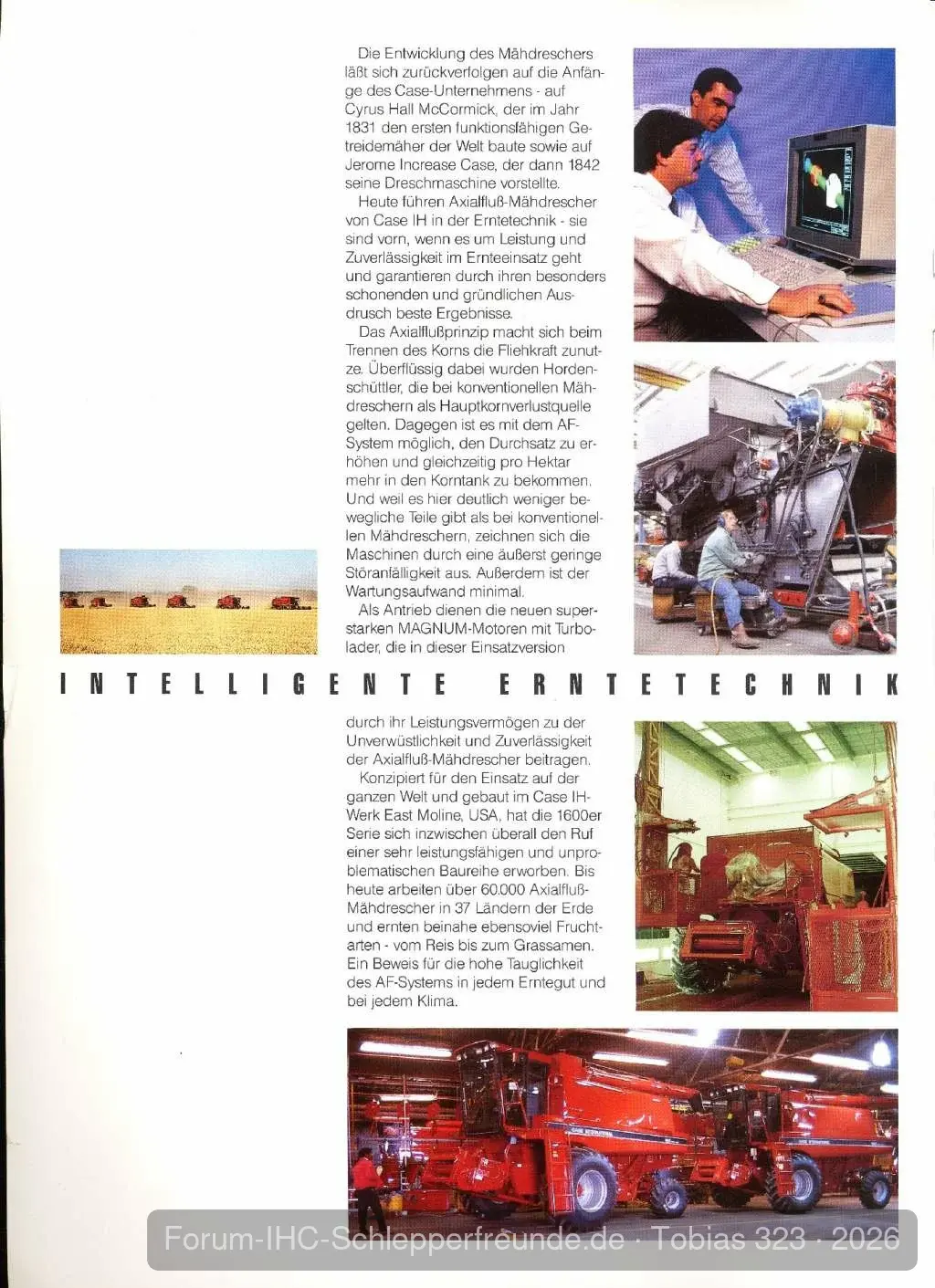 Die Entwicklung des Mähdreschers läßt sich zurückverfolgen auf die Anfänge des Case-Unternehmens - auf Cyrus Hall McCormick, der im Jahr 1831 den ersten funktionsfähigen Getreidemäher der Welt baute sowie auf Jerome Increase Case, der dann 1842 seine Dreschmaschine vorstellte.

Heute führen Axialfluß-Mähdrescher von Case IH in der Erntetechnik - sie sind vorn, wenn es um Leistung und Zuverlässigkeit im Ernteeinsatz geht und garantieren durch ihren besonders schonenden und gründlichen Ausdrusch beste Ergebnisse.

Das Axialflußprinzip macht sich beim Trennen des Korns die Fliehkraft zunutze. Überflüssig dabei wurden Hordenschüttler, die bei konventionellen Mähdreschern als Hauptkornverlustquelle gelten. Dagegen ist es mit dem AF-System möglich, den Durchsatz zu erhöhen und gleichzeitig pro Hektar mehr in den Korntank zu bekommen. Und weil es hier deutlich weniger bewegliche Teile gibt als bei konventionellen Mähdreschern, zeichnen sich die Maschinen durch eine äußerst geringe Störanfälligkeit aus. Außerdem ist der Wartungsaufwand minimal.

Als Antrieb dienen die neuen superstarken MAGNUM-Motoren mit Turbolader, die in dieser Einsatzversion

INTELLIGENTE ERNTETECHNIK

durch ihr Leistungsvermögen zu der Unverwüstlichkeit und Zuverlässigkeit der Axialfluß-Mähdrescher beitragen.

Konzipiert für den Einsatz auf der ganzen Welt und gebaut im Case IH-Werk East Moline, USA, hat die 1600er Serie sich inzwischen überall den Ruf einer sehr leistungsfähigen und unproblematischen Baureihe erworben. Bis heute arbeiten über 60.000 Axialfluß-Mähdrescher in 37 Ländern der Erde und ernten beinahe ebensoviel Fruchtarten - vom Reis bis zum Grassamen. Ein Beweis für die hohe Tauglichkeit des AF-Systems in jedem Erntegut und bei jedem Klima.

Forum-IHC-Schlepperfreunde.de · Tobias 323 · 2026